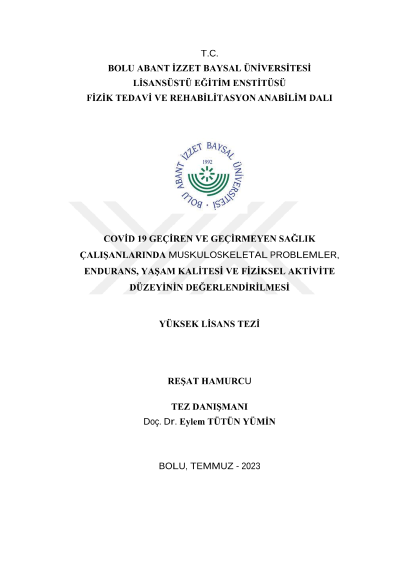 T.C.
BOLU ABANT İZZET BAYSAL ÜNİVERSİTESİ
LİSANSÜSTÜ EĞİTİM ENSTİTÜSÜ
FİZİK TEDAVİ VE REHABİLİTASYON ANABİLİM DALI

BOLU ABANT İZZET BAYSAL ÜNİVERSİTESİ
1992

COVİD 19 GEÇİREN VE GEÇİRMEYEN SAĞLIK ÇALIŞANLARINDA MUSKULOSKELETAL PROBLEMLER, ENDURANS, YAŞAM KALİTESİ VE FİZİKSEL AKTİVİTE DÜZEYİNİN DEĞERLENDİRİLMESİ

YÜKSEK LİSANS TEZİ

REŞAT HAMURCU

TEZ DANIŞMANI
Doç. Dr. Eylem TÜTÜN YÜMİN

BOLU, TEMMUZ - 2023